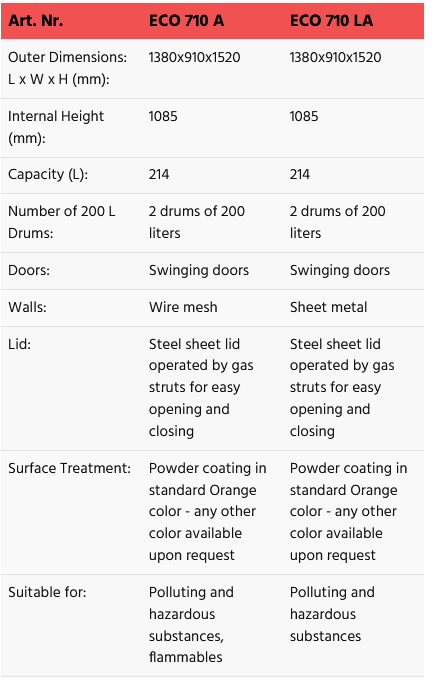 | Art. Nr. | ECO 710 A | ECO 710 LA |
|---|---|---|
| Outer Dimensions: L x W x H (mm): | 1380x910x1520 | 1380x910x1520 |
| Internal Height (mm): | 1085 | 1085 |
| Capacity (L): | 214 | 214 |
| Number of 200 L Drums: | 2 drums of 200 liters | 2 drums of 200 liters |
| Doors: | Swinging doors | Swinging doors |
| Walls: | Wire mesh | Sheet metal |
| Lid: | Steel sheet lid operated by gas struts for easy opening and closing | Steel sheet lid operated by gas struts for easy opening and closing |
| Surface Treatment: | Powder coating in standard Orange color - any other color available upon request | Powder coating in standard Orange color - any other color available upon request |
| Suitable for: | Polluting and hazardous substances, flammables | Polluting and hazardous substances |